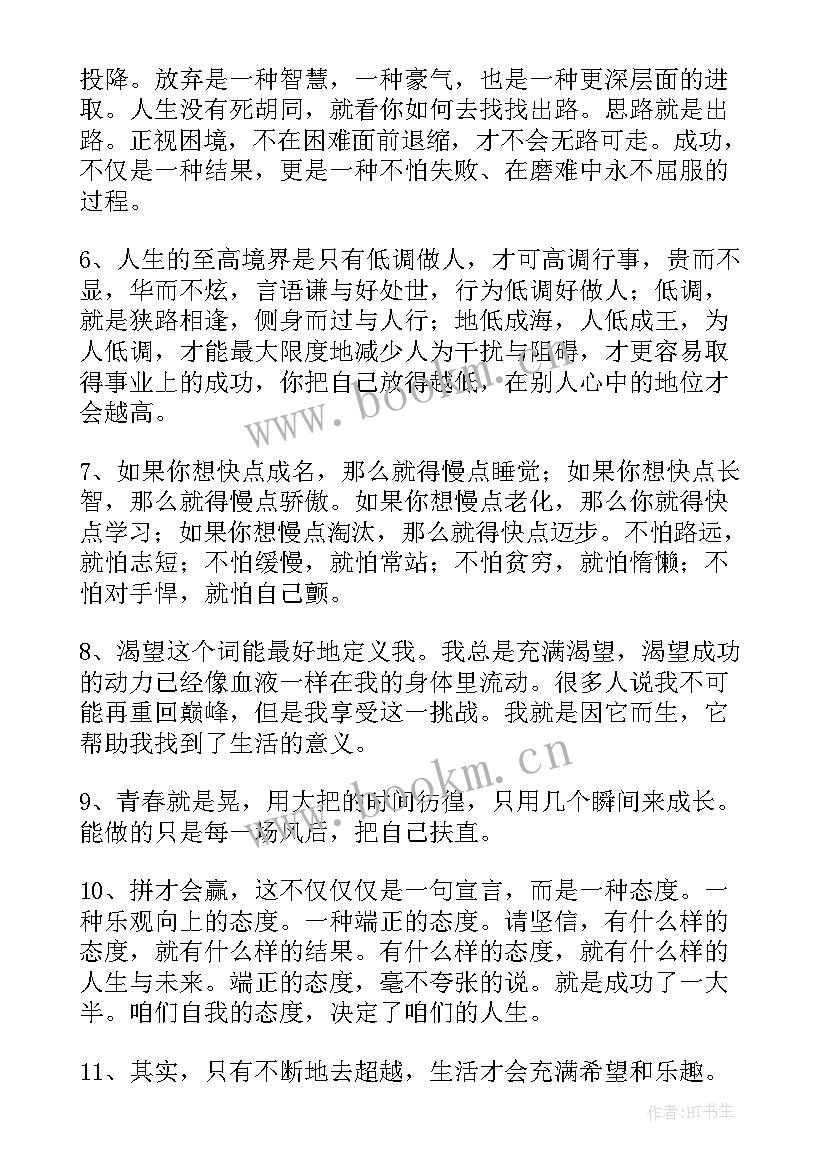 投降。放弃是一种智慧，一种豪气，也是一种更深层面的进取。人生没有死胡同，就看你如何去找找出路。思路就是出路。正视困境，不在困难面前退缩，才不会无路可走。成功，不仅是一种结果，更是一种不怕失败、在磨难中永不屈服的过程。

6、人生的至高境界是只有低调做人，才可高调行事，贵而不显，华而不炫，言语谦与好处世，行为低调好做人；低调，就是狭路相逢，侧身而过与人行；地低成海，人低成王，为人低调，才能最大限度地减少人为干扰与阻碍，才更容易取得事业上的成功，你把自己放得越低，在别人心中的地位才会越高。

7、如果你想快点成名，那么就得慢点睡觉；如果你想快点长智，那么就得慢点骄傲。如果你想慢点老化，那么你就得快点学习；如果你想慢点淘汰，那么就得快点迈步。不怕路远，就怕志短；不怕缓慢，就怕常站；不怕贫穷，就怕惰懒；不怕对手悍，就怕自己颤。

8、渴望这个词能最好地定义我。我总是充满渴望，渴望成功的动力已经像血液一样在我的身体里流动。很多人说我不可能再重回巅峰，但是我享受这一挑战。我就是因它而生，它帮助我找到了生活的意义。

9、青春就是晃，用大把的时间彷徨，只用几个瞬间来成长。能做的只是每一场风后，把自己扶直。

10、拼才会赢，这不仅仅仅是一句宣言，而是一种态度。一种乐观向上的态度。一种端正的态度。请坚信，有什么样的态度，就有什么样的结果。有什么样的态度，就有什么样的人生与未来。端正的态度，毫不夸张的说。就是成功了一大半。咱们自我的态度，决定了咱们的人生。

11、其实，只有不断地去超越，生活才会充满希望和乐趣。

www.bookm.cn
www.bookm.cn
作者:HT书生